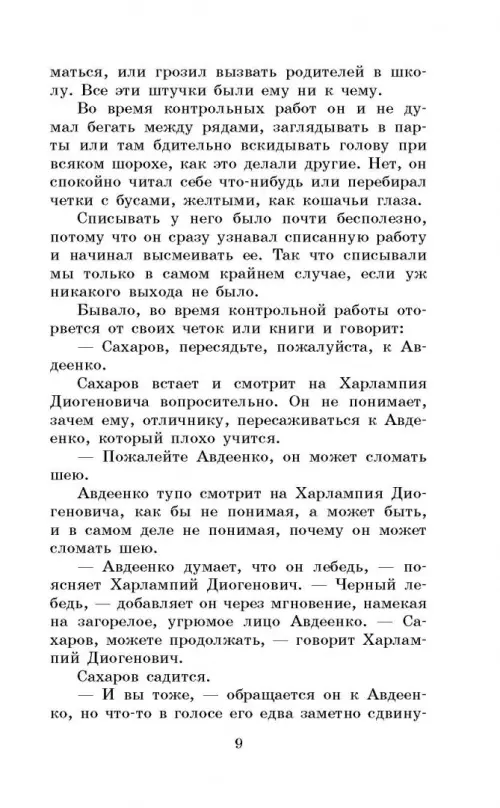 маться, или грозил вызвать родителей в школу. Все эти штучки были ему ни к чему.

Во время контрольных работ он и не думал бегать между рядами, заглядывать в парты или там бдительно вскидывать голову при всяком шорохе, как это делали другие. Нет, он спокойно читал себе что-нибудь или перебирал четки с бусами, желтыми, как кошачьи глаза.

Списывать у него было почти бесполезно, потому что он сразу узнавал списанную работу и начинал высмеивать ее. Так что списывали мы только в самом крайнем случае, если уж никакого выхода не было.

Бывало, во время контрольной работы оторвется от своих четок или книги и говорит:

— Сахаров, пересядьте, пожалуйста, к Авдеенко.

Сахаров встает и смотрит на Харлампия Диогеновича вопросительно. Он не понимает, зачем ему, отличнику, пересаживаться к Авдеенко, который плохо учится.

— Пожалейте Авдеенко, он может сломать шею.

Авдеенко тупо смотрит на Харлампия Диогеновича, как бы не понимая, а может быть, и в самом деле не понимая, почему он может сломать шею.

— Авдеенко думает, что он лебедь, — поясняет Харлампий Диогенович. — Черный лебедь, — добавляет он через мгновение, намекая на загорелое, угрюмое лицо Авдеенко. — Сахаров, можете продолжать, — говорит Харлампий Диогенович.

Сахаров садится.

— И вы тоже, — обращается он к Авдеенко, но что-то в голосе его едва заметно сдвину-

9